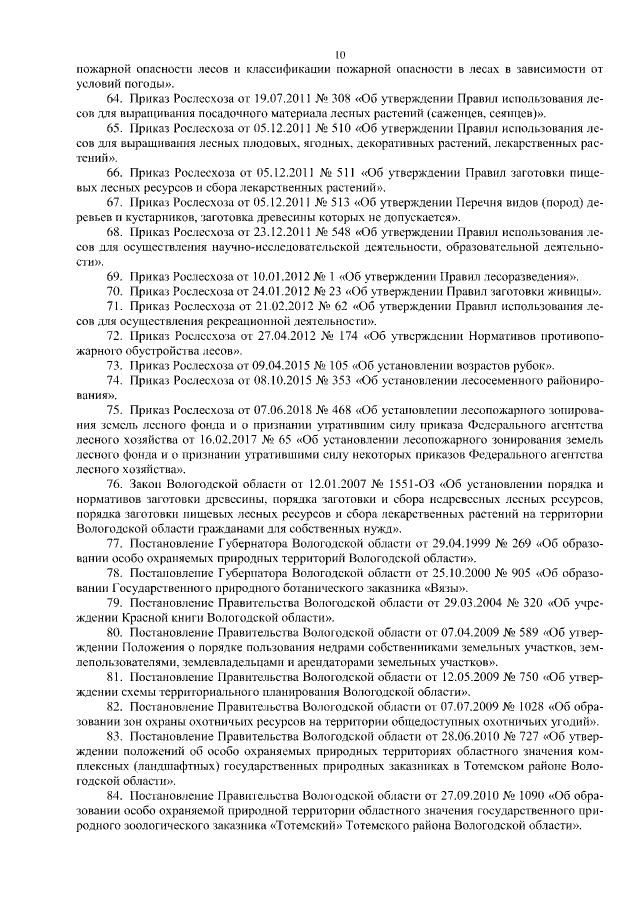 10

пожарной опасности лесов и классификации пожарной опасности в лесах в зависимости от условий погоды».

64. Приказ Рослесхоза от 19.07.2011 № 308 «Об утверждении Правил использования лесов для выращивания посадочного материала лесных растений (саженцев, сеянцев)».

65. Приказ Рослесхоза от 05.12.2011 № 510 «Об утверждении Правил использования лесов для выращивания лесных плодовых, ягодных, декоративных растений, лекарственных растений».

66. Приказ Рослесхоза от 05.12.2011 № 511 «Об утверждении Правил заготовки пищевых лесных ресурсов и сбора лекарственных растений».

67. Приказ Рослесхоза от 05.12.2011 № 513 «Об утверждении Перечня видов (пород) деревьев и кустарников, заготовка древесины которых не допускается».

68. Приказ Рослесхоза от 23.12.2011 № 548 «Об утверждении Правил использования лесов для осуществления научно-исследовательской деятельности, образовательной деятельности».

69. Приказ Рослесхоза от 10.01.2012 № 1 «Об утверждении Правил лесоразведения».

70. Приказ Рослесхоза от 24.01.2012 № 23 «Об утверждении Правил заготовки живицы».

71. Приказ Рослесхоза от 21.02.2012 № 62 «Об утверждении Правил использования лесов для осуществления рекреационной деятельности».

72. Приказ Рослесхоза от 27.04.2012 № 174 «Об утверждении Нормативов противопожарного обустройства лесов».

73. Приказ Рослесхоза от 09.04.2015 № 105 «Об установлении возрастов рубок».

74. Приказ Рослесхоза от 08.10.2015 № 353 «Об установлении лесосеменного районирования».

75. Приказ Рослесхоза от 07.06.2018 № 468 «Об установлении лесопожарного зонирования земель лесного фонда и о признании утратившим силу приказа Федерального агентства лесного хозяйства от 16.02.2017 № 65 «Об установлении лесопожарного зонирования земель лесного фонда и о признании утратившими силу некоторых приказов Федерального агентства лесного хозяйства».

76. Закон Вологодской области от 12.01.2007 № 1551-ОЗ «Об установлении порядка и нормативов заготовки древесины, порядка заготовки и сбора недревесных лесных ресурсов, порядка заготовки пищевых лесных ресурсов и сбора лекарственных растений на территории Вологодской области гражданами для собственных нужд».

77. Постановление Губернатора Вологодской области от 29.04.1999 № 269 «Об образовании особо охраняемых природных территорий Вологодской области».

78. Постановление Губернатора Вологодской области от 25.10.2000 № 905 «Об образовании Государственного природного ботанического заказника «Вязы».

79. Постановление Правительства Вологодской области от 29.03.2004 № 320 «Об учреждении Красной книги Вологодской области».

80. Постановление Правительства Вологодской области от 07.04.2009 № 589 «Об утверждении Положения о порядке пользования недрами собственниками земельных участков, землепользователями, землевладельцами и арендаторами земельных участков».

81. Постановление Правительства Вологодской области от 12.05.2009 № 750 «Об утверждении схемы территориального планирования Вологодской области».

82. Постановление Правительства Вологодской области от 07.07.2009 № 1028 «Об образовании зон охраны охотничьих ресурсов на территории общедоступных охотничьих угодий».

83. Постановление Правительства Вологодской области от 28.06.2010 № 727 «Об утверждении положений об особо охраняемых природных территориях областного значения комплексных (ландшафтных) государственных природных заказниках в Тотемском районе Вологодской области».

84. Постановление Правительства Вологодской области от 27.09.2010 № 1090 «Об образовании особо охраняемой природной территории областного значения государственного природного зоологического заказника «Тотемский» Тотемского района Вологодской области».